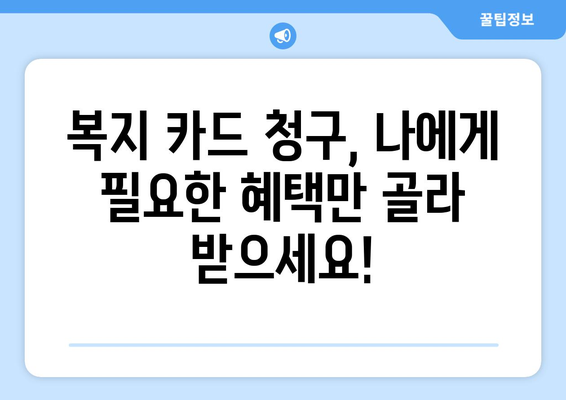 꿀팁정보

복지 카드 청구, 나에게 필요한 혜택만 골라 받으세요!